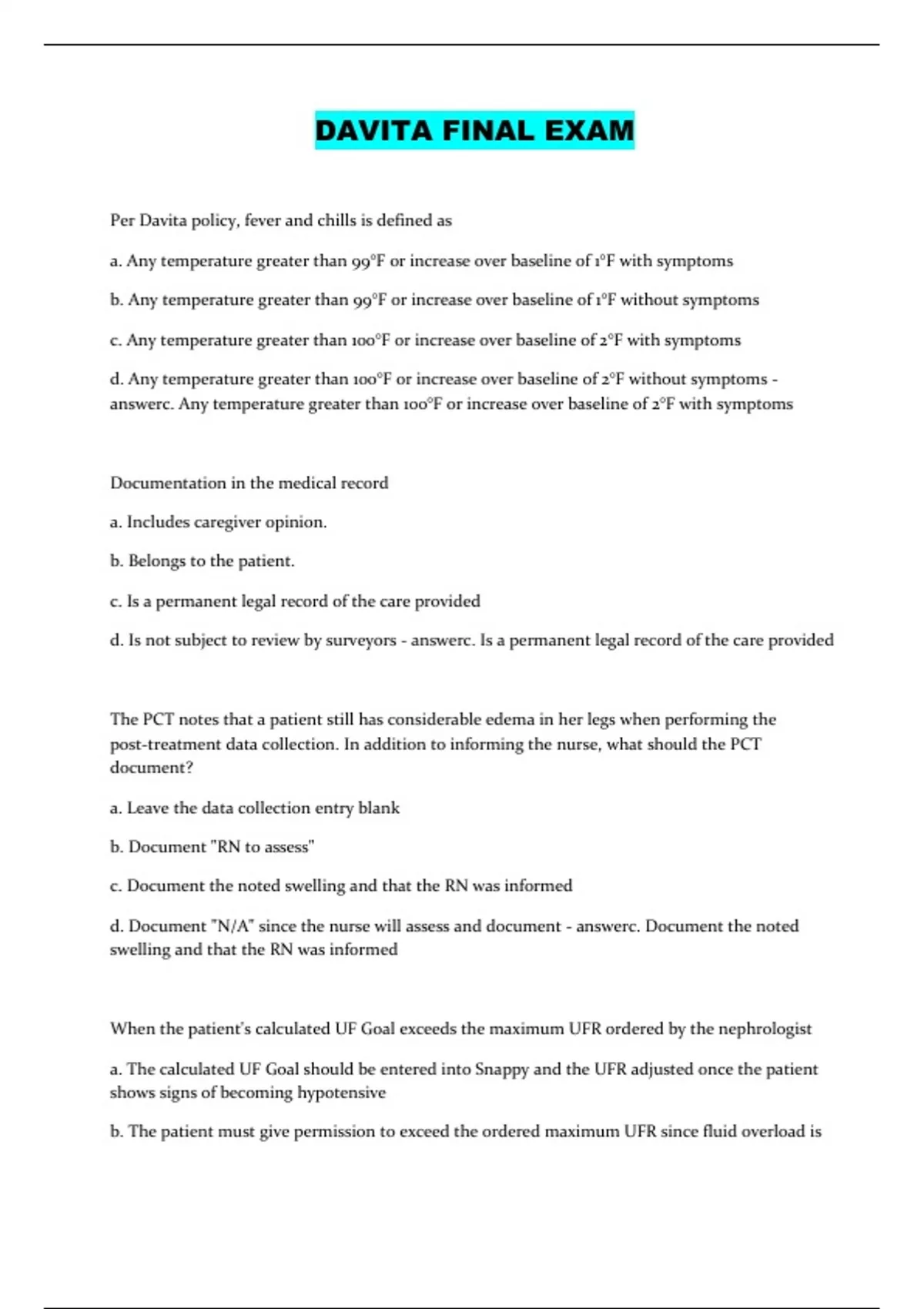 DAVITA FINAL EXAM

Per Davita policy, fever and chills is defined as

a. Any temperature greater than 99°F or increase over baseline of 1°F with symptoms

b. Any temperature greater than 99°F or increase over baseline of 1°F without symptoms

c. Any temperature greater than 100°F or increase over baseline of 2°F with symptoms

d. Any temperature greater than 100°F or increase over baseline of 2°F without symptoms - answerc. Any temperature greater than 100°F or increase over baseline of 2°F with symptoms

Documentation in the medical record

a. Includes caregiver opinion.

b. Belongs to the patient.

c. Is a permanent legal record of the care provided

d. Is not subject to review by surveyors - answerc. Is a permanent legal record of the care provided

The PCT notes that a patient still has considerable edema in her legs when performing the post-treatment data collection. In addition to informing the nurse, what should the PCT document?

a. Leave the data collection entry blank

b. Document "RN to assess"

c. Document the noted swelling and that the RN was informed

d. Document "N/A" since the nurse will assess and document - answerc. Document the noted swelling and that the RN was informed

When the patient's calculated UF Goal exceeds the maximum UFR ordered by the nephrologist

a. The calculated UF Goal should be entered into Snappy and the UFR adjusted once the patient shows signs of becoming hypotensive

b. The patient must give permission to exceed the ordered maximum UFR since fluid overload is